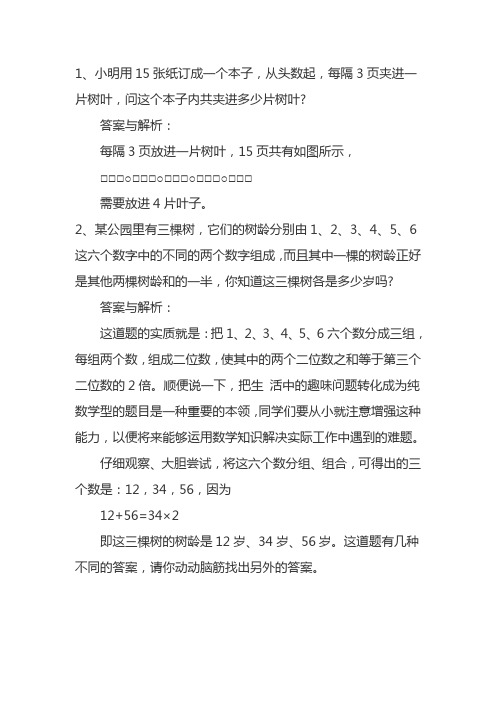 1、小明用 15 张纸订成一个本子，从头数起，每隔 3 页夹进一片树叶，问这个本子内共夹进多少片树叶?

答案与解析：

每隔 3 页放进一片树叶，15 页共有如图所示，

□□□○□□□○□□□○□□□○□□□

需要放进 4 片叶子。

2、某公园里有三棵树，它们的树龄分别由 1、2、3、4、5、6 这六个数字中的不同的两个数字组成，而且其中一棵的树龄正好是其他两棵树龄和的一半，你知道这三棵树各是多少岁吗?

答案与解析：

这道题的实质就是：把 1、2、3、4、5、6 六个数分成三组，每组两个数，组成二位数，使其中的两个二位数之和等于第三个二位数的 2 倍。顺便说一下，把生 活中的趣味问题转化成为纯数学型的题目是一种重要的本领，同学们要从小就注意增强这种能力，以便将来能够运用数学知识解决实际工作中遇到的难题。

仔细观察、大胆尝试，将这六个数分组、组合，可得出的三个数是：12，34，56，因为

$12+56=34\times2$

即这三棵树的树龄是 12 岁、34 岁、56 岁。这道题有几种不同的答案，请你动动脑筋找出另外的答案。